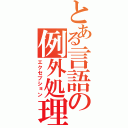 とある言語の例外処理
エクセプション